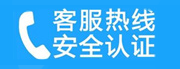 客服热线
安全认证